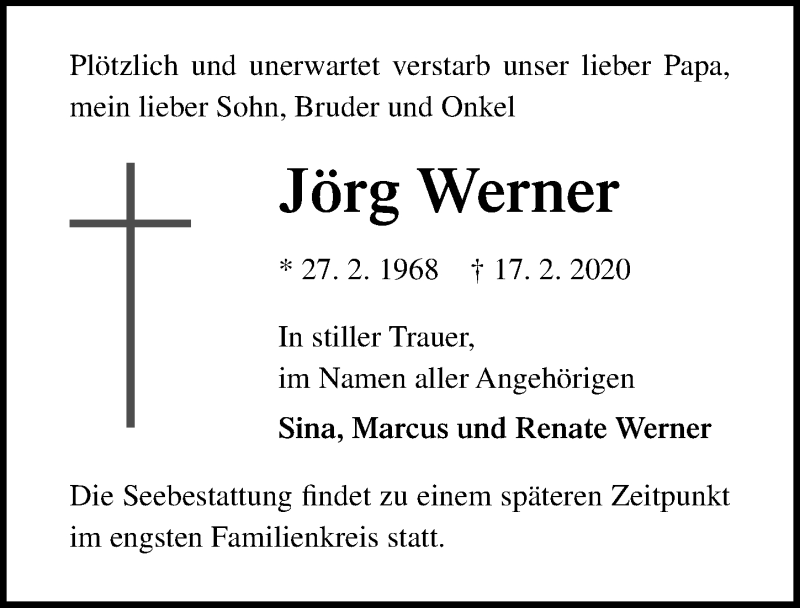 Plötzlich und unerwartet verstarb unser lieber Papa, mein lieber Sohn, Bruder und Onkel

Jörg Werner

* 27. 2. 1968 † 17. 2. 2020

In stiller Trauer,
im Namen aller Angehörigen

Sina, Marcus und Renate Werner

Die Seebestattung findet zu einem späteren Zeitpunkt im engsten Familienkreis statt.